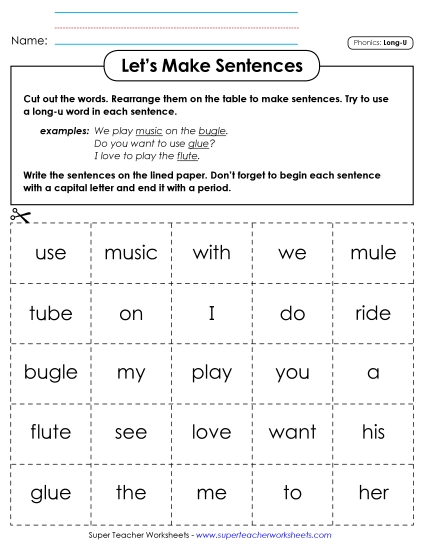 Name:

Phonics: Long-U

Let's Make Sentences

Cut out the words. Rearrange them on the table to make sentences. Try to use a long-u word in each sentence.

examples: We play music on the bugle.
Do you want to use glue?
I love to play the flute.

Write the sentences on the lined paper. Don't forget to begin each sentence with a capital letter and end it with a period.

| use | music | with | we | mule |
|---|---|---|---|---|
| tube | on | I | do | ride |
| bugle | my | play | you | a |
| flute | see | love | want | his |
| glue | the | me | to | her |

Super Teacher Worksheets - www.superteacherworksheets.com